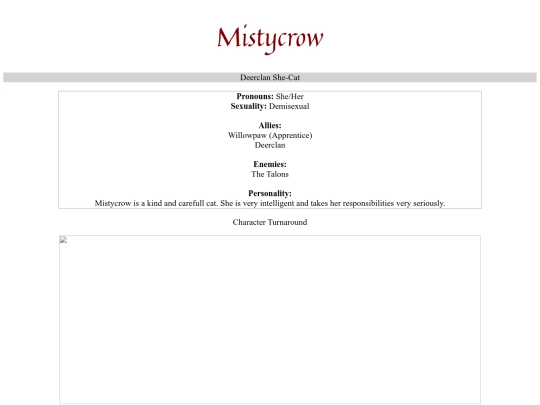 Mistycrow

Deerclan She-Cat

**Pronouns:** She/Her
**Sexuality:** Demisexual

**Allies:**
Willowpaw (Apprentice)
Deerclan

**Enemies:**
The Talons

**Personality:**
Mistycrow is a kind and carefull cat. She is very intelligent and takes her responsibilities very seriously.

Character Turnaround